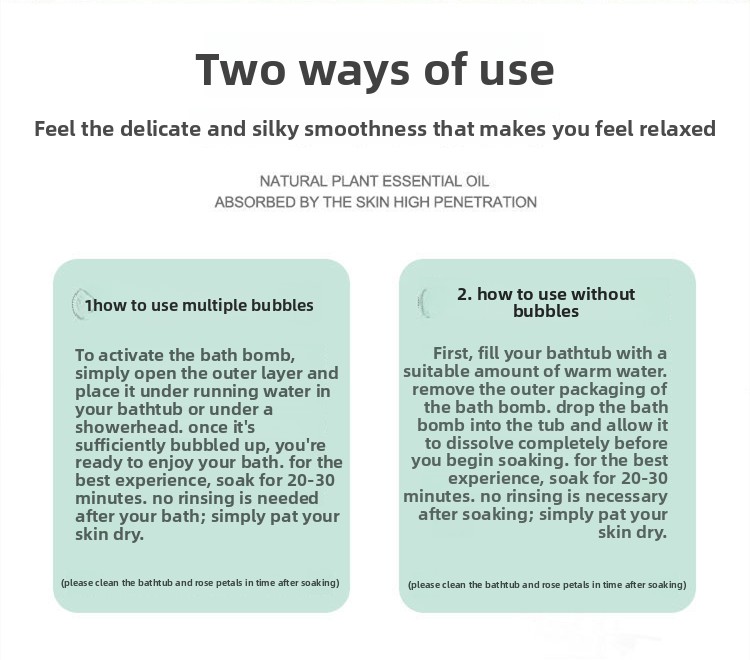 Two ways of use

Feel the delicate and silky smoothness that makes you feel relaxed

NATURAL PLANT ESSENTIAL OIL
ABSORBED BY THE SKIN HIGH PENETRATION

1how to use multiple bubbles

To activate the bath bomb, simply open the outer layer and place it under running water in your bathtub or under a showerhead. once it's sufficiently bubbled up, you're ready to enjoy your bath. for the best experience, soak for 20-30 minutes. no rinsing is needed after your bath; simply pat your skin dry.

(please clean the bathtub and rose petals in time after soaking)

2. how to use without bubbles

First, fill your bathtub with a suitable amount of warm water. remove the outer packaging of the bath bomb. drop the bath bomb into the tub and allow it to dissolve completely before you begin soaking. for the best experience, soak for 20-30 minutes. no rinsing is necessary after soaking; simply pat your skin dry.

(please clean the bathtub and rose petals in time after soaking)